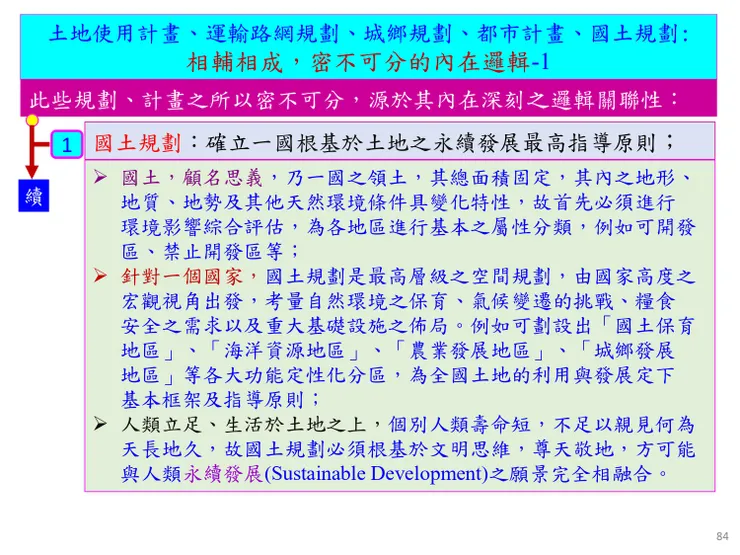 土地使用計畫、運輸路網規劃、城鄉規劃、都市計畫、國土規劃:
相輔相成，密不可分的內在邏輯-1

此些規劃、計畫之所以密不可分，源於其內在深刻之邏輯關聯性：

1

國土規劃：確立一國根基於土地之永續發展最高指導原則；

續

➢ 國土，顧名思義，乃一國之領土，其總面積固定，其內之地形、地質、地勢及其他天然環境條件具變化特性，故首先必須進行環境影響綜合評估，為各地區進行基本之屬性分類，例如可開發區、禁止開發區等；

➢ 針對一個國家，國土規劃是最高層級之空間規劃，由國家高度之宏觀視角出發，考量自然環境之保育、氣候變遷的挑戰、糧食安全之需求以及重大基礎設施之佈局。例如可劃設出「國土保育地區」、「海洋資源地區」、「農業發展地區」、「城鄉發展地區」等各大功能定性化分區，為全國土地的利用與發展定下基本框架及指導原則；

➢ 人類立足、生活於土地之上，個別人類壽命短，不足以親見何為天長地久，故國土規劃必須根基於文明思維，尊天敬地，方可能與人類永續發展(Sustainable Development)之願景完全相融合。

84